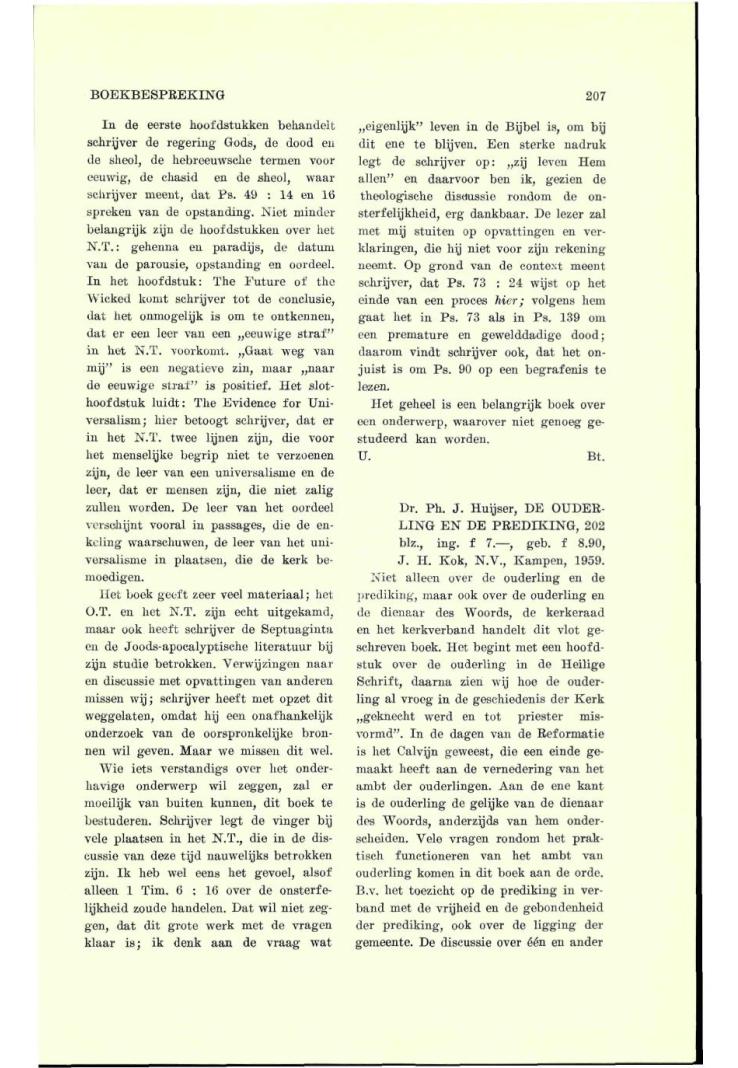 BOEKBESPREKING

207

In de eerste hoofdstukken behandelt schrijver de regering Gods, de dood en de sheol, de hebreeuwsche termen voor eeuwig, de chasid en de sheol, waar schrijver meent, dat Ps. 49 : 14 en 16 spreken van de opstanding. Niet minder belangrijk zijn de hoofdstukken over het N.T.: gehenna en paradijs, de datum van de parousie, opstanding en oordeel. In het hoofdstuk: The Future of the Wicked komt schrijver tot de conclusie, dat het onmogelijk is om te ontkennen, dat er een leer van een „eeuwige straf" in het N.T. voorkomt. „Gaat weg van mij" is een negatieve zin, maar „naar de eeuwige straf" is positief. Het slothoofdstuk luidt: The Evidence for Universalism; hier betoogt schrijver, dat er in het N.T. twee lijnen zijn, die voor het menselijke begrip niet te verzoenen zijn, de leer van een universalisme en de leer, dat er mensen zijn, die niet zalig zullen worden. De leer van het oordeel verschijnt vooral in passages, die de enkeling waarschuwen, de leer van het universalisme in plaatsen, die de kerk bemoedigen.

Het boek geeft zeer veel materiaal; het O.T. en het N.T. zijn echt uitgekamd, maar ook heeft schrijver de Septuaginta en de Joods-apocalyptische literatuur bij zijn studie betrokken. Verwijzingen naar en discussie met opvattingen van anderen missen wij; schrijver heeft met opzet dit weggelaten, omdat hij een onafhankelijk onderzoek van de oorspronkelijke bronnen wil geven. Maar we missen dit wel.

Wie iets verstandigs over het onderhavige onderwerp wil zeggen, zal er moeilijk van buiten kunnen, dit boek te bestuderen. Schrijver legt de vinger bij vele plaatsen in het N.T., die in de discussie van deze tijd nauwelijks betrokken zijn. Ik heb wel eens het gevoel, alsof alleen 1 Tim. 6 : 16 over de onsterfelijkheid zoude handelen. Dat wil niet zeggen, dat dit grote werk met de vragen klaar is; ik denk aan de vraag wat „eigenlijk" leven in de Bijbel is, om bij dit ene te blijven. Een sterke nadruk legt de schrijver op: „zij leven Hem allen" en daarvoor ben ik, gezien de theologische discussie rondom de onsterfelijkheid, erg dankbaar. De lezer zal met mij stuiten op opvattingen en verklaringen, die hij niet voor zijn rekening neemt. Op grond van de context meent schrijver, dat Ps. 73 : 24 wijst op het einde van een proces hier; volgens hem gaat het in Ps. 73 als in Ps. 139 om een premature en gewelddadige dood; daarom vindt schrijver ook, dat het onjuist is om Ps. 90 op een begrafenis te lezen.

Het geheel is een belangrijk boek over een onderwerp, waarover niet genoeg gestudeerd kan worden.

U. Bt.

Dr. Ph. J. Huijser, DE OUDERLING EN DE PREDIKING, 202 blz., ing. f 7.—, geb. f 8.90, J. H. Kok, N.V., Kampen, 1959.

Niet alleen over de ouderling en de prediking, maar ook over de ouderling en de dienaar des Woords, de kerkeraad en het kerkverband handelt dit vlot geschreven boek. Het begint met een hoofdstuk over de ouderling in de Heilige Schrift, daarna zien wij hoe de ouderling al vroeg in de geschiedenis der Kerk „geknecht werd en tot priester misvormd". In de dagen van de Reformatie is het Calvijn geweest, die een einde gemaakt heeft aan de vernedering van het ambt der ouderlingen. Aan de ene kant is de ouderling de gelijke van de dienaar des Woords, anderzijds van hem onderscheiden. Vele vragen rondom het praktisch functioneren van het ambt van ouderling komen in dit boek aan de orde. B.v. het toezicht op de prediking in verband met de vrijheid en de gebondenheid der prediking, ook over de ligging der gemeente. De discussie over één en ander